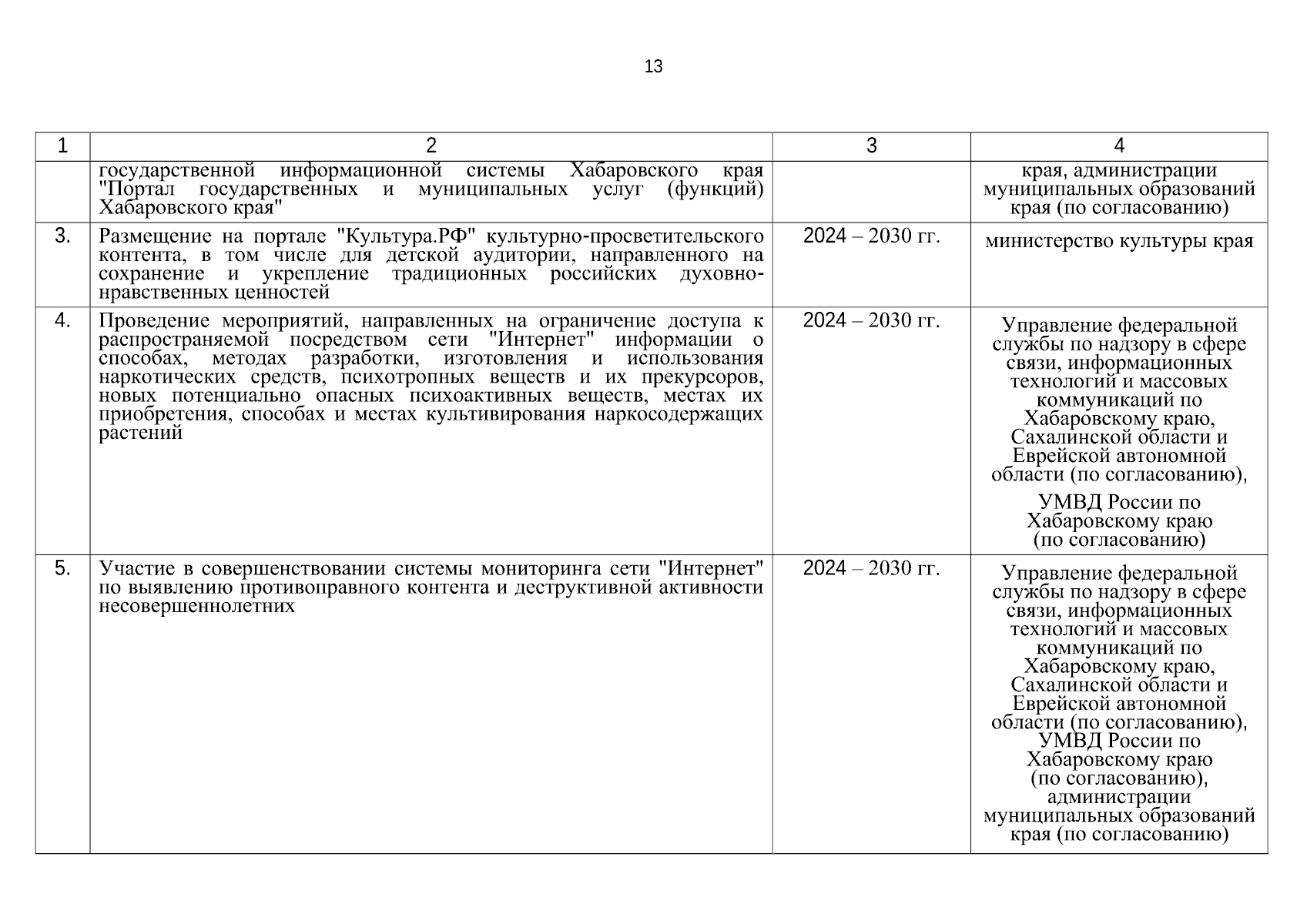 13

| 1 | 2 | 3 | 4 |
|---|---|---|---|
| | государственной информационной системы Хабаровского края "Портал государственных и муниципальных услуг (функций) Хабаровского края" | | края, администрации муниципальных образований края (по согласованию) |
| 3. | Размещение на портале "Культура.РФ" культурно-просветительского контента, в том числе для детской аудитории, направленного на сохранение и укрепление традиционных российских духовно-нравственных ценностей | 2024 – 2030 гг. | министерство культуры края |
| 4. | Проведение мероприятий, направленных на ограничение доступа к распространяемой посредством сети "Интернет" информации о способах, методах разработки, изготовления и использования наркотических средств, психотропных веществ и их прекурсоров, новых потенциально опасных психоактивных веществ, местах их приобретения, способах и местах культивирования наркосодержащих растений | 2024 – 2030 гг. | Управление федеральной службы по надзору в сфере связи, информационных технологий и массовых коммуникаций по Хабаровскому краю, Сахалинской области и Еврейской автономной области (по согласованию), УМВД России по Хабаровскому краю (по согласованию) |
| 5. | Участие в совершенствовании системы мониторинга сети "Интернет" по выявлению противоправного контента и деструктивной активности несовершеннолетних | 2024 – 2030 гг. | Управление федеральной службы по надзору в сфере связи, информационных технологий и массовых коммуникаций по Хабаровскому краю, Сахалинской области и Еврейской автономной области (по согласованию), УМВД России по Хабаровскому краю (по согласованию), администрации муниципальных образований края (по согласованию) |